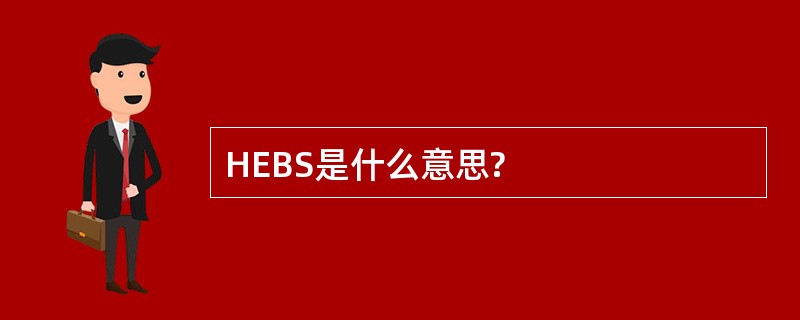 HEBS是什么意思?